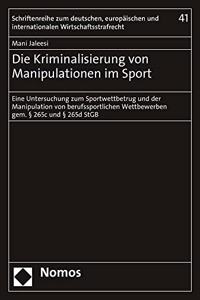 Schriftenreihe zum deutschen, europäischen und internationalen Wirtschaftsstrafrecht

41

Mani Jaleesi

Die Kriminalisierung von Manipulationen im Sport

Eine Untersuchung zum Sportwettbetrug und der Manipulation von berufssportlichen Wettbewerben gem. § 265c und § 265d StGB

Nomos